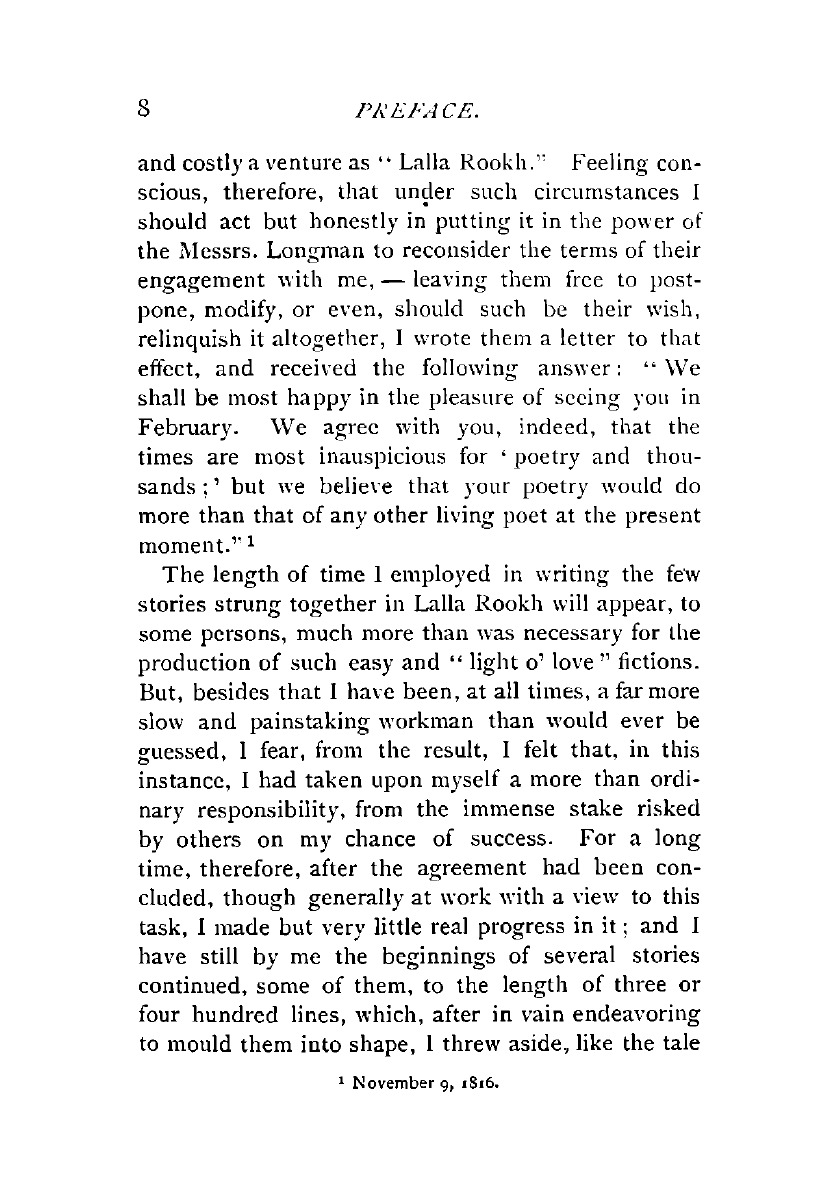 8 PREFACE.

and costly a venture as "Lalla Rookh." Feeling conscious, therefore, that under such circumstances I should act but honestly in putting it in the power of the Messrs. Longman to reconsider the terms of their engagement with me, — leaving them free to postpone, modify, or even, should such be their wish, relinquish it altogether, I wrote them a letter to that effect, and received the following answer: "We shall be most happy in the pleasure of seeing you in February. We agree with you, indeed, that the times are most inauspicious for 'poetry and thousands;' but we believe that your poetry would do more than that of any other living poet at the present moment."$^1$

The length of time I employed in writing the few stories strung together in Lalla Rookh will appear, to some persons, much more than was necessary for the production of such easy and "light o' love" fictions. But, besides that I have been, at all times, a far more slow and painstaking workman than would ever be guessed, I fear, from the result, I felt that, in this instance, I had taken upon myself a more than ordinary responsibility, from the immense stake risked by others on my chance of success. For a long time, therefore, after the agreement had been concluded, though generally at work with a view to this task, I made but very little real progress in it; and I have still by me the beginnings of several stories continued, some of them, to the length of three or four hundred lines, which, after in vain endeavoring to mould them into shape, I threw aside, like the tale

$^1$ November 9, 1816.